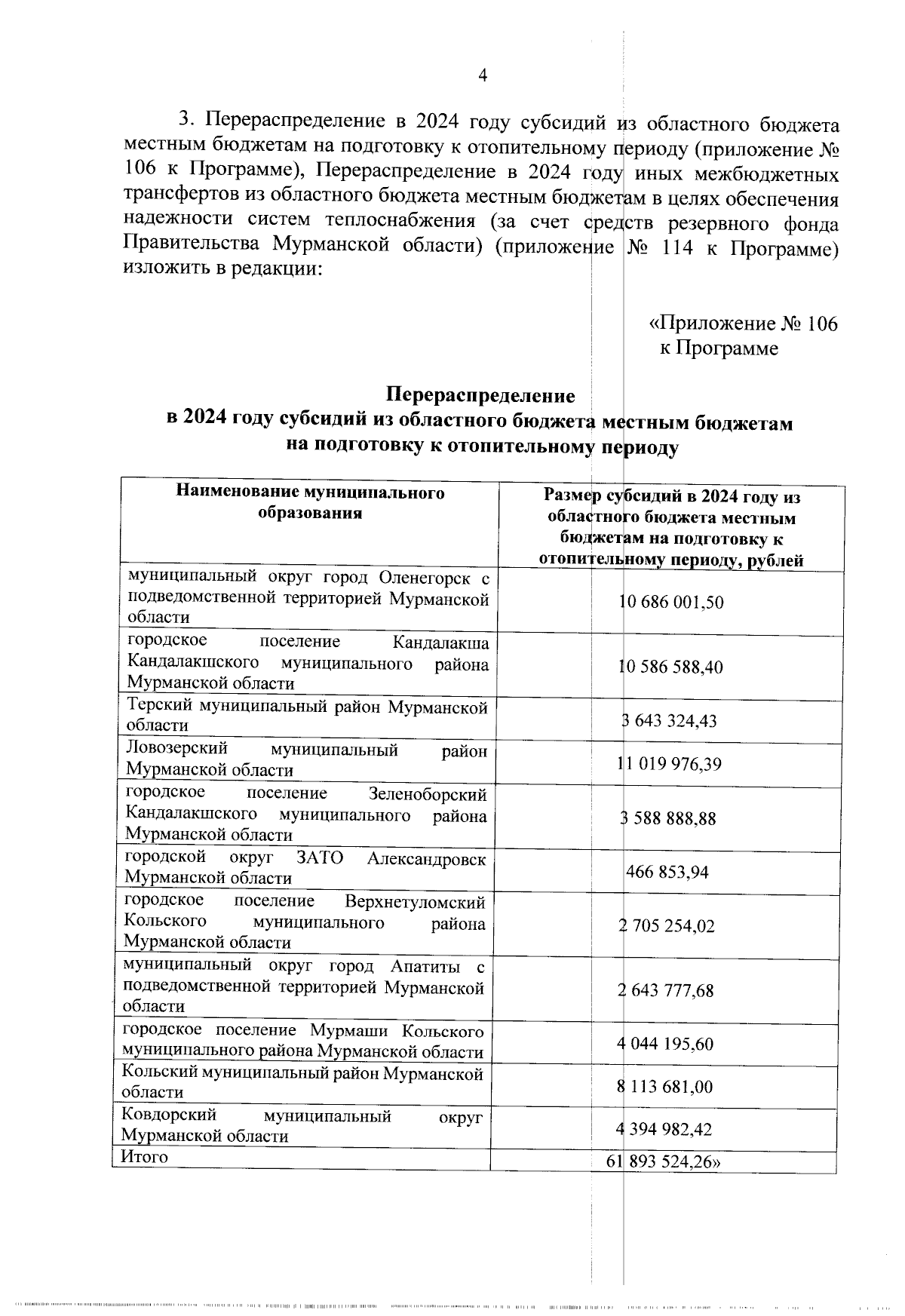 4

3. Перераспределение в 2024 году субсидий из областного бюджета местным бюджетам на подготовку к отопительному периоду (приложение № 106 к Программе), Перераспределение в 2024 году иных межбюджетных трансфертов из областного бюджета местным бюджетам в целях обеспечения надежности систем теплоснабжения (за счет средств резервного фонда Правительства Мурманской области) (приложение № 114 к Программе) изложить в редакции:

«Приложение № 106
к Программе

Перераспределение
в 2024 году субсидий из областного бюджета местным бюджетам на подготовку к отопительному периоду

| Наименование муниципального образования | Размер субсидий в 2024 году из областного бюджета местным бюджетам на подготовку к отопительному периоду, рублей |
|---|---|
| муниципальный округ город Оленегорск с подведомственной территорией Мурманской области | 10 686 001,50 |
| городское поселение Кандалакша Кандалакшского муниципального района Мурманской области | 10 586 588,40 |
| Терский муниципальный район Мурманской области | 3 643 324,43 |
| Ловозерский муниципальный район Мурманской области | 11 019 976,39 |
| городское поселение Зеленоборский Кандалакшского муниципального района Мурманской области | 3 588 888,88 |
| городской округ ЗАТО Александровск Мурманской области | 466 853,94 |
| городское поселение Верхнетуломский Кольского муниципального района Мурманской области | 2 705 254,02 |
| муниципальный округ город Апатиты с подведомственной территорией Мурманской области | 2 643 777,68 |
| городское поселение Мурмаши Кольского муниципального района Мурманской области | 4 044 195,60 |
| Кольский муниципальный район Мурманской области | 8 113 681,00 |
| Ковдорский муниципальный округ Мурманской области | 4 394 982,42 |
| Итого | 61 893 524,26» |